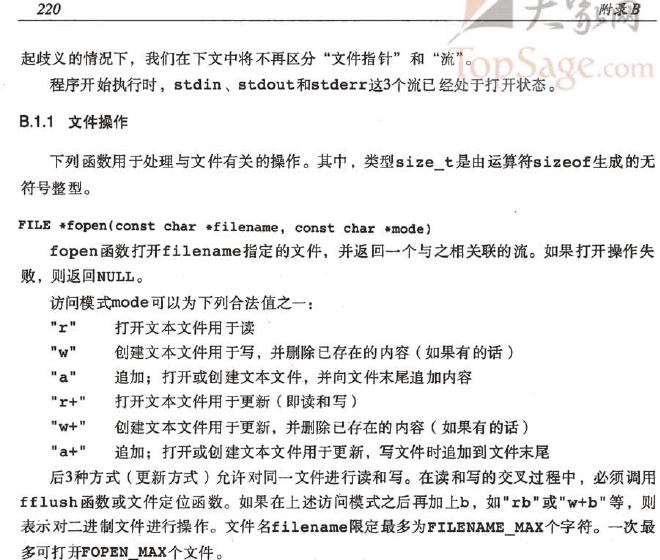 220　　　　　　　　　　　　　　　　　　　　　　　　　　　附录B

大家网 TopSage.com

起歧义的情况下，我们在下文中将不再区分“文件指针”和“流”。

程序开始执行时，stdin、stdout和stderr这3个流已经处于打开状态。

B.1.1 文件操作

下列函数用于处理与文件有关的操作。其中，类型size_t是由运算符sizeof生成的无符号整型。

FILE *fopen(const char *filename, const char *mode)

fopen函数打开filename指定的文件，并返回一个与之相关联的流。如果打开操作失败，则返回NULL。

访问模式mode可以为下列合法值之一：

"r"　　打开文本文件用于读

"w"　　创建文本文件用于写，并删除已存在的内容（如果有的话）

"a"　　追加；打开或创建文本文件，并向文件末尾追加内容

"r+"　　打开文本文件用于更新（即读和写）

"w+"　　创建文本文件用于更新，并删除已存在的内容（如果有的话）

"a+"　　追加；打开或创建文本文件用于更新，写文件时追加到文件末尾

后3种方式（更新方式）允许对同一文件进行读和写。在读和写的交叉过程中，必须调用fflush函数或文件定位函数。如果在上述访问模式之后再加上b，如"rb"或"w+b"等，则表示对二进制文件进行操作。文件名filename限定最多为FILENAME_MAX个字符。一次最多可打开FOPEN_MAX个文件。